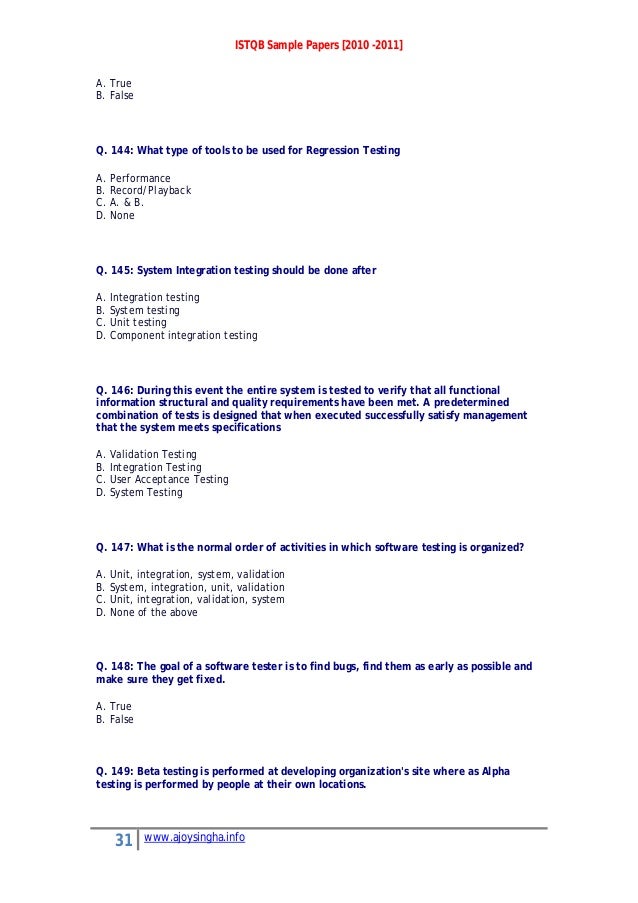 ISTQB Sample Papers [2010 -2011]

A. True
B. False

Q. 144: What type of tools to be used for Regression Testing

A. Performance
B. Record/Playback
C. A. & B.
D. None

Q. 145: System Integration testing should be done after

A. Integration testing
B. System testing
C. Unit testing
D. Component integration testing

Q. 146: During this event the entire system is tested to verify that all functional information structural and quality requirements have been met. A predetermined combination of tests is designed that when executed successfully satisfy management that the system meets specifications

A. Validation Testing
B. Integration Testing
C. User Acceptance Testing
D. System Testing

Q. 147: What is the normal order of activities in which software testing is organized?

A. Unit, integration, system, validation
B. System, integration, unit, validation
C. Unit, integration, validation, system
D. None of the above

Q. 148: The goal of a software tester is to find bugs, find them as early as possible and make sure they get fixed.

A. True
B. False

Q. 149: Beta testing is performed at developing organization's site where as Alpha testing is performed by people at their own locations.

31 www.ajoysingha.info